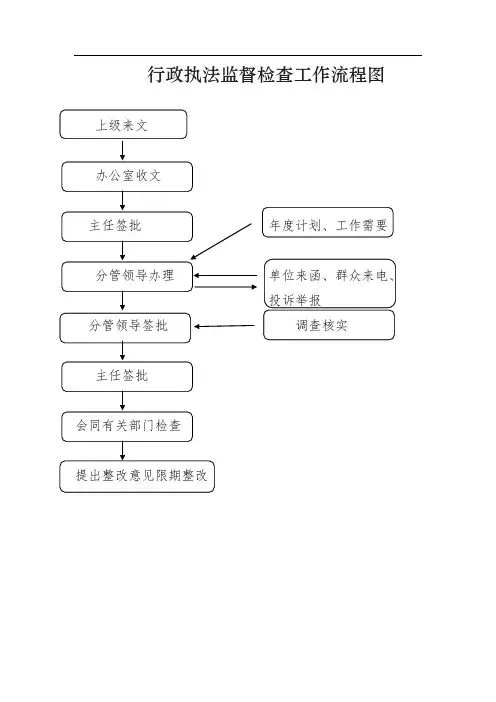 行政执法监督检查工作流程图

上级来文

办公室收文

主任签批

年度计划、工作需要

分管领导办理

单位来函、群众来电、投诉举报

分管领导签批

调查核实

主任签批

会同有关部门检查

提出整改意见限期整改